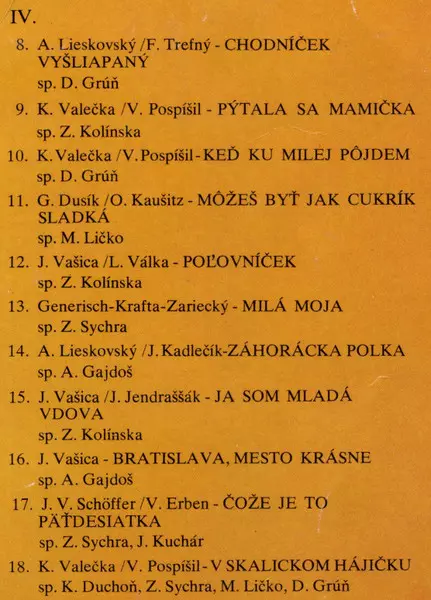 IV.

8. A. Lieskovský /F. Trefný - CHODNÍČEK VYŠLIAPANÝ
sp. D. Grúň

9. K. Valečka /V. Pospíšil - PÝTALA SA MAMIČKA
sp. Z. Kolínska

10. K. Valečka /V. Pospíšil - KEĎ KU MILEJ PÔJDEM
sp. D. Grúň

11. G. Dusík /O. Kaušitz - MÔŽEŠ BYŤ JAK CUKRÍK SLADKÁ
sp. M. Ličko

12. J. Vašica /L. Válka - POĽOVNÍČEK
sp. Z. Kolínska

13. Generisch-Krafta-Zariecký - MILÁ MOJA
sp. Z. Sychra

14. A. Lieskovský /J. Kadlečík-ZÁHORÁCKA POLKA
sp. A. Gajdoš

15. J. Vašica /J. Jendraššák - JA SOM MLADÁ VDOVA
sp. Z. Kolínska

16. J. Vašica - BRATISLAVA, MESTO KRÁSNE
sp. A. Gajdoš

17. J. V. Schöffer /V. Erben - ČOŽE JE TO PÄŤDESIATKA
sp. Z. Sychra, J. Kuchár

18. K. Valečka /V. Pospíšil - V SKALICKOM HÁJIČKU
sp. K. Duchoň, Z. Sychra, M. Ličko, D. Grúň